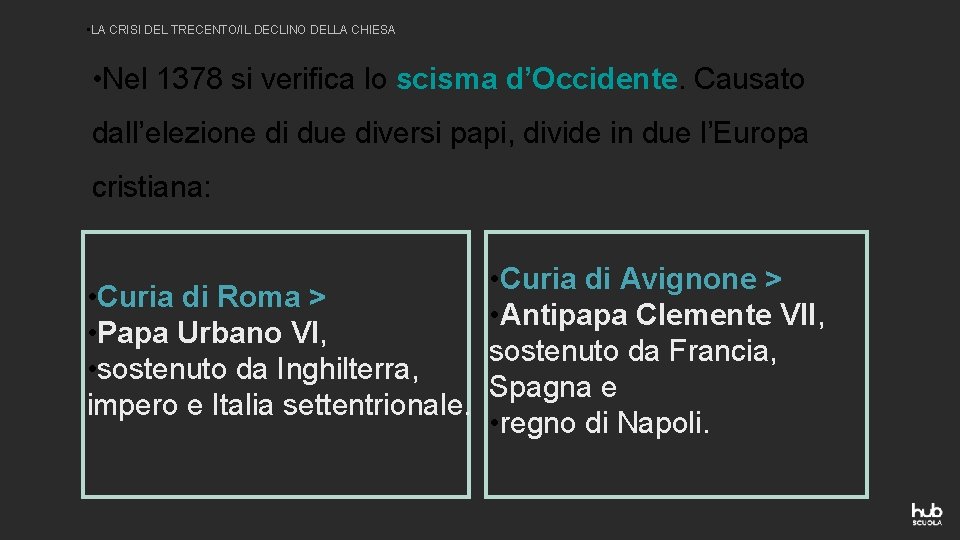 •LA CRISI DEL TRECENTO/IL DECLINO DELLA CHIESA

•Nel 1378 si verifica lo scisma d’Occidente. Causato dall’elezione di due diversi papi, divide in due l’Europa cristiana:

•Curia di Roma >
•Papa Urbano VI,
•sostenuto da Inghilterra, impero e Italia settentrionale.

•Curia di Avignone >
•Antipapa Clemente VII, sostenuto da Francia, Spagna e
•regno di Napoli.

hub SCUOLA